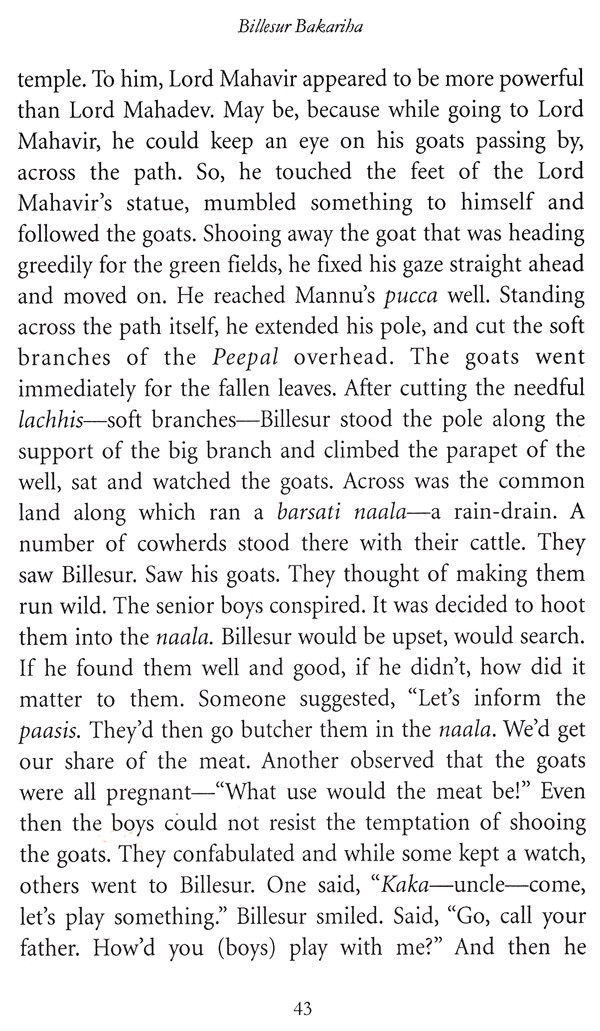 Billesur Bakariha

temple. To him, Lord Mahavir appeared to be more powerful than Lord Mahadev. May be, because while going to Lord Mahavir, he could keep an eye on his goats passing by, across the path. So, he touched the feet of the Lord Mahavir's statue, mumbled something to himself and followed the goats. Shooing away the goat that was heading greedily for the green fields, he fixed his gaze straight ahead and moved on. He reached Mannu's pucca well. Standing across the path itself, he extended his pole, and cut the soft branches of the Peepal overhead. The goats went immediately for the fallen leaves. After cutting the needful lachhis—soft branches—Billesur stood the pole along the support of the big branch and climbed the parapet of the well, sat and watched the goats. Across was the common land along which ran a barsati naala—a rain-drain. A number of cowherds stood there with their cattle. They saw Billesur. Saw his goats. They thought of making them run wild. The senior boys conspired. It was decided to hoot them into the naala. Billesur would be upset, would search. If he found them well and good, if he didn't, how did it matter to them. Someone suggested, "Let's inform the paasis. They'd then go butcher them in the naala. We'd get our share of the meat. Another observed that the goats were all pregnant—"What use would the meat be!" Even then the boys could not resist the temptation of shooing the goats. They confabulated and while some kept a watch, others went to Billesur. One said, "Kaka—uncle—come, let's play something." Billesur smiled. Said, "Go, call your father. How'd you (boys) play with me?" And then he

43